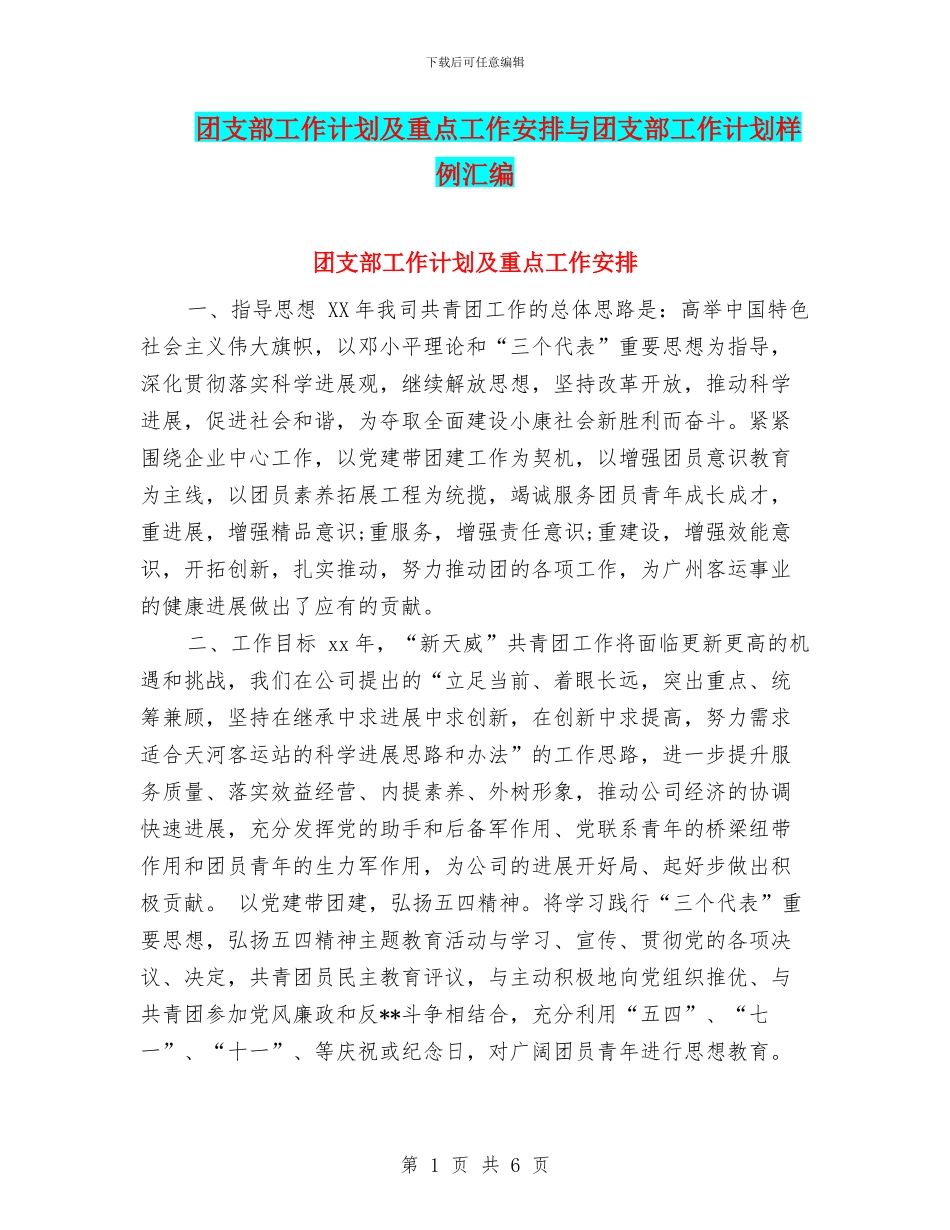 下载后可任意编辑

团支部工作计划及重点工作安排与团支部工作计划样例汇编

团支部工作计划及重点工作安排

一、指导思想 XX 年我司共青团工作的总体思路是：高举中国特色社会主义伟大旗帜，以邓小平理论和“三个代表”重要思想为指导，深化贯彻落实科学进展观，继续解放思想，坚持改革开放，推动科学进展，促进社会和谐，为夺取全面建设小康社会新胜利而奋斗。紧紧围绕企业中心工作，以党建带团建工作为契机，以增强团员意识教育为主线，以团员素养拓展工程为统揽，竭诚服务团员青年成长成才，重进展，增强精品意识;重服务，增强责任意识;重建设，增强效能意识，开拓创新，扎实推动，努力推动团的各项工作，为广州客运事业的健康进展做出了应有的贡献。

二、工作目标 xx 年，“新天威”共青团工作将面临更新更高的机遇和挑战，我们在公司提出的“立足当前、着眼长远，突出重点、统筹兼顾，坚持在继承中求进展中求创新，在创新中求提高，努力需求适合天河客运站的科学进展思路和办法”的工作思路，进一步提升服务质量、落实效益经营、内提素养、外树形象，推动公司经济的协调快速进展，充分发挥党的助手和后备军作用、党联系青年的桥梁纽带作用和团员青年的生力军作用，为公司的进展开好局、起好步做出积极贡献。 以党建带团建，弘扬五四精神。将学习践行“三个代表”重要思想，弘扬五四精神主题教育活动与学习、宣传、贯彻党的各项决议、决定，共青团员民主教育评议，与主动积极地向党组织推优、与共青团参加党风廉政和反**斗争相结合，充分利用“五四”、“七一”、“十一”、等庆祝或纪念日，对广阔团员青年进行思想教育。

第 1 页 共 6 页